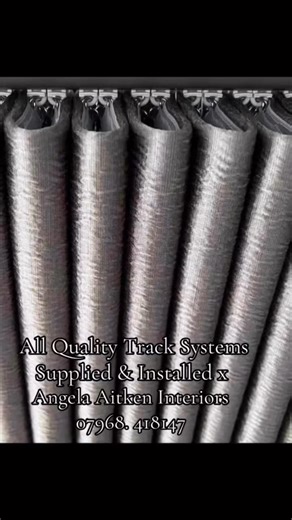 All Quality Track Systems Supplied & Installed x Angela Aitken Interiors 07968. 418147